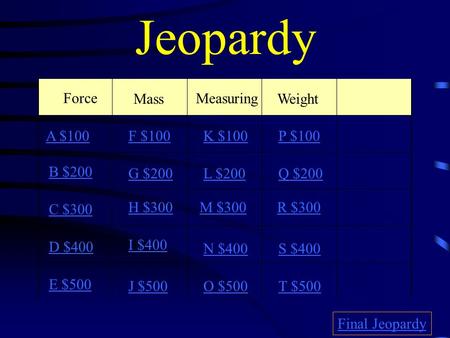 Jeopardy

| Force | Mass | Measuring | Weight | |
|---|---|---|---|---|
| A \$100 | F \$100 | K \$100 | P \$100 | |
| B \$200 | G \$200 | L \$200 | Q \$200 | |
| C \$300 | H \$300 | M \$300 | R \$300 | |
| D \$400 | I \$400 | N \$400 | S \$400 | |
| E \$500 | J \$500 | O \$500 | T \$500 | |

Final Jeopardy